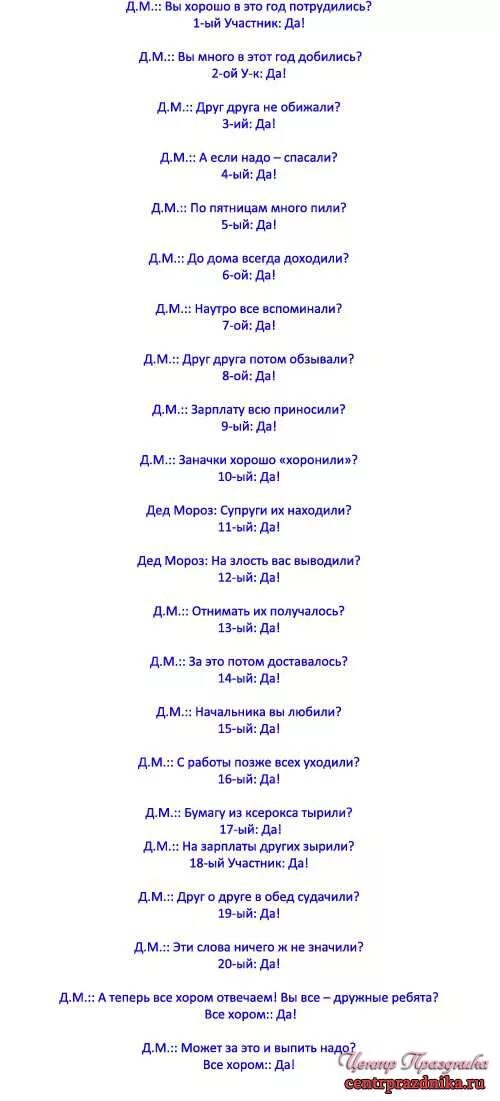 Д.М.:: Вы хорошо в это год потрудились?
1-ый Участник: Да!

Д.М.:: Вы много в этот год добились?
2-ой У-к: Да!

Д.М.:: Друг друга не обижали?
3-ий: Да!

Д.М.:: А если надо – спасали?
4-ый: Да!

Д.М.:: По пятницам много пили?
5-ый: Да!

Д.М.:: До дома всегда доходили?
6-ой: Да!

Д.М.:: Наутро все вспоминали?
7-ой: Да!

Д.М.:: Друг друга потом обзывали?
8-ой: Да!

Д.М.:: Зарплату всю приносили?
9-ый: Да!

Д.М.:: Заначки хорошо «хоронили»?
10-ый: Да!

Дед Мороз: Супруги их находили?
11-ый: Да!

Дед Мороз: На злость вас выводили?
12-ый: Да!

Д.М.:: Отнимать их получалось?
13-ый: Да!

Д.М.:: За это потом доставалось?
14-ый: Да!

Д.М.:: Начальника вы любили?
15-ый: Да!

Д.М.:: С работы позже всех уходили?
16-ый: Да!

Д.М.:: Бумагу из ксерокса тырили?
17-ый: Да!
Д.М.:: На зарплаты других зырили?
18-ый Участник: Да!

Д.М.:: Друг о друге в обед судачили?
19-ый: Да!

Д.М.:: Эти слова ничего ж не значили?
20-ый: Да!

Д.М.:: А теперь все хором отвечаем! Вы все – дружные ребята?
Все хором:: Да!

Д.М.:: Может за это и выпить надо?
Все хором:: Да!

Центр Праздника
centrprazdnika.ru